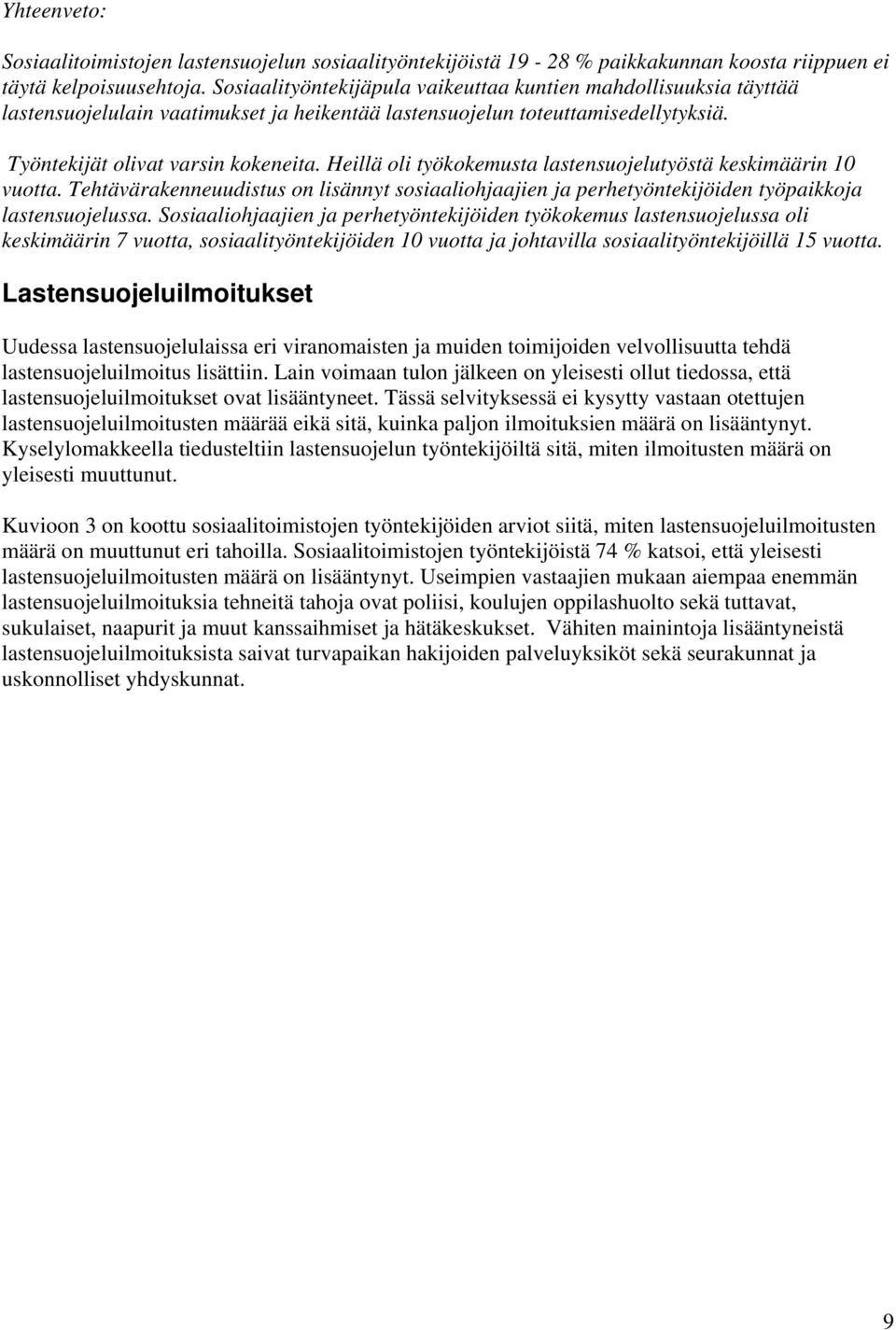 Yhteenveto:

Sosiaalitoimistojen lastensuojelun sosiaalityöntekijöistä 19 - 28 % paikkakunnan koosta riippuen ei täytä kelpoisuusehtoja. Sosiaalityöntekijäpula vaikeuttaa kuntien mahdollisuuksia täyttää lastensuojelulain vaatimukset ja heikentää lastensuojelun toteuttamisedellytyksiä.

Työntekijät olivat varsin kokeneita. Heillä oli työkokemusta lastensuojelutyöstä keskimäärin 10 vuotta. Tehtävärakenneuudistus on lisännyt sosiaaliohjaajien ja perhetyöntekijöiden työpaikkoja lastensuojelussa. Sosiaaliohjaajien ja perhetyöntekijöiden työkokemus lastensuojelussa oli keskimäärin 7 vuotta, sosiaalityöntekijöiden 10 vuotta ja johtavilla sosiaalityöntekijöillä 15 vuotta.

Lastensuojeluilmoitukset

Uudessa lastensuojelulaissa eri viranomaisten ja muiden toimijoiden velvollisuutta tehdä lastensuojeluilmoitus lisättiin. Lain voimaan tulon jälkeen on yleisesti ollut tiedossa, että lastensuojeluilmoitukset ovat lisääntyneet. Tässä selvityksessä ei kysytty vastaan otettujen lastensuojeluilmoitusten määrää eikä sitä, kuinka paljon ilmoituksien määrä on lisääntynyt. Kyselylomakkeella tiedusteltiin lastensuojelun työntekijöiltä sitä, miten ilmoitusten määrä on yleisesti muuttunut.

Kuvioon 3 on koottu sosiaalitoimistojen työntekijöiden arviot siitä, miten lastensuojeluilmoitusten määrä on muuttunut eri tahoilla. Sosiaalitoimistojen työntekijöistä 74 % katsoi, että yleisesti lastensuojeluilmoitusten määrä on lisääntynyt. Useimpien vastaajien mukaan aiempaa enemmän lastensuojeluilmoituksia tehneitä tahoja ovat poliisi, koulujen oppilashuolto sekä tuttavat, sukulaiset, naapurit ja muut kanssaihmiset ja hätäkeskukset. Vähiten mainintoja lisääntyneistä lastensuojeluilmoituksista saivat turvapaikan hakijoiden palveluyksiköt sekä seurakunnat ja uskonnolliset yhdyskunnat.

9